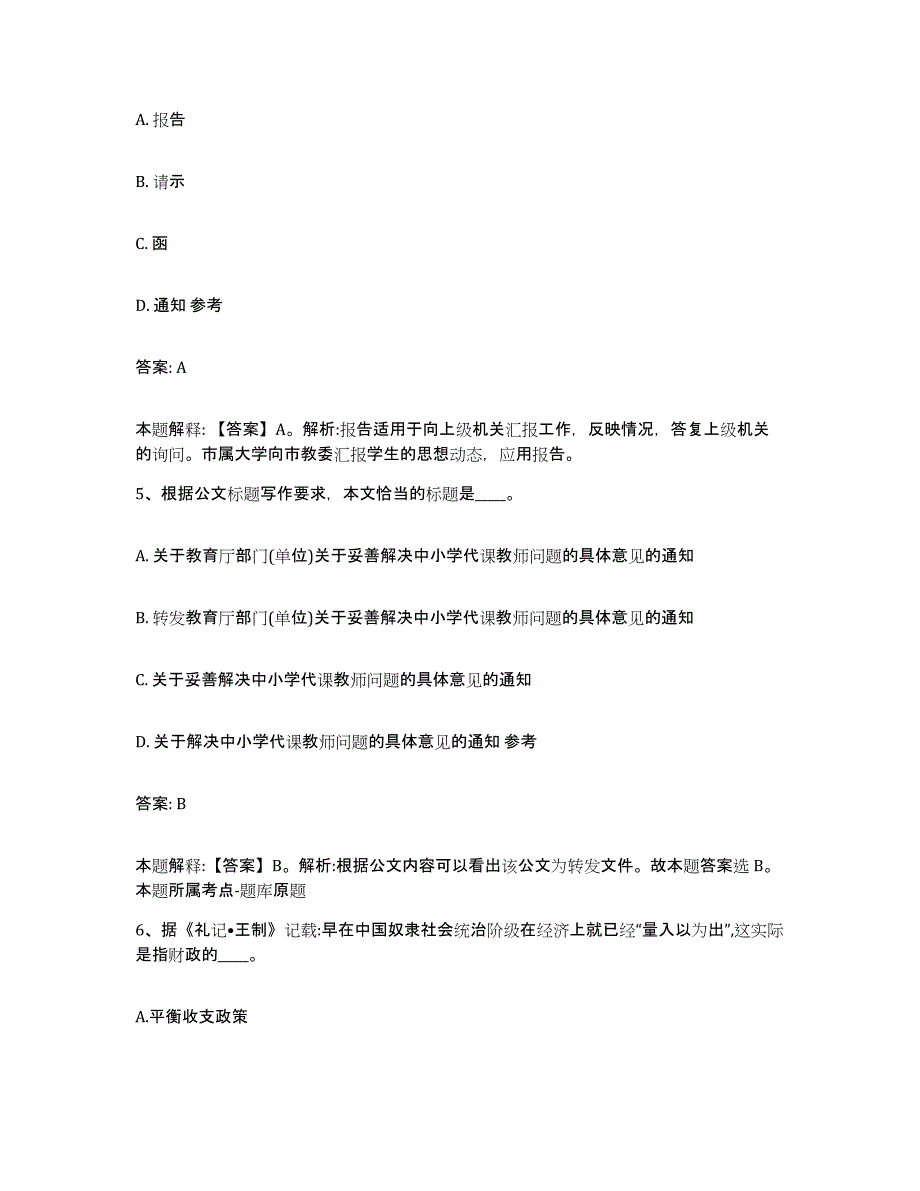 A. 报告

B. 请示

C. 函

D. 通知 参考

答案: A

本题解释: 【答案】A。解析:报告适用于向上级机关汇报工作，反映情况，答复上级机关的询问。市属大学向市教委汇报学生的思想动态，应用报告。

5、根据公文标题写作要求，本文恰当的标题是____。

A. 关于教育厅部门(单位)关于妥善解决中小学代课教师问题的具体意见的通知

B. 转发教育厅部门(单位)关于妥善解决中小学代课教师问题的具体意见的通知

C. 关于妥善解决中小学代课教师问题的具体意见的通知

D. 关于解决中小学代课教师问题的具体意见的通知 参考

答案: B

本题解释: 【答案】B。解析:根据公文内容可以看出该公文为转发文件。故本题答案选 B。本题所属考点-题库原题

6、据《礼记•王制》记载:早在中国奴隶社会统治阶级在经济上就已经“量入以为出”,这实际是指财政的____。

A.平衡收支政策